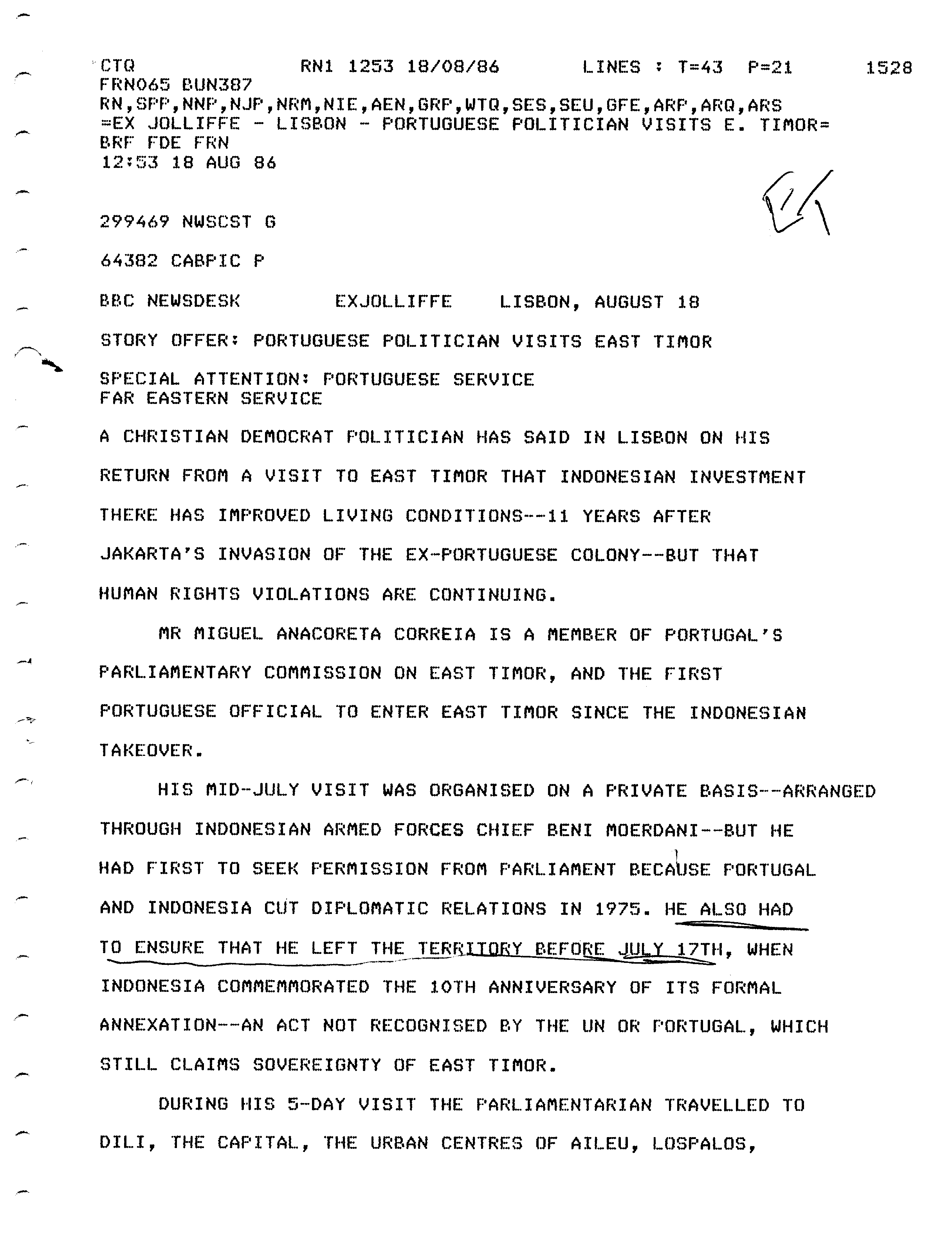 CTQ RN1 1253 18/08/86 LINES : T=43 P=21 1528
FRN065 BUN387
RN,SPP,NNP,NJP,NRM,NIE,AEN,GRP,WTQ,SES,SEU,GFE,ARP,ARQ,ARS
=EX JOLLIFFE - LISBON - PORTUGUESE POLITICIAN VISITS E. TIMOR=
BRF FDE FRN
12:53 18 AUG 86

299469 NWSCST G

64382 CABPIC P

BBC NEWSDESK EXJOLLIFFE LISBON, AUGUST 18

STORY OFFER: PORTUGUESE POLITICIAN VISITS EAST TIMOR

SPECIAL ATTENTION: PORTUGUESE SERVICE
FAR EASTERN SERVICE

A CHRISTIAN DEMOCRAT POLITICIAN HAS SAID IN LISBON ON HIS RETURN FROM A VISIT TO EAST TIMOR THAT INDONESIAN INVESTMENT THERE HAS IMPROVED LIVING CONDITIONS--11 YEARS AFTER JAKARTA'S INVASION OF THE EX-PORTUGUESE COLONY--BUT THAT HUMAN RIGHTS VIOLATIONS ARE CONTINUING.

MR MIGUEL ANACORETA CORREIA IS A MEMBER OF PORTUGAL'S PARLIAMENTARY COMMISSION ON EAST TIMOR, AND THE FIRST PORTUGUESE OFFICIAL TO ENTER EAST TIMOR SINCE THE INDONESIAN TAKEOVER.

HIS MID-JULY VISIT WAS ORGANISED ON A PRIVATE BASIS--ARRANGED THROUGH INDONESIAN ARMED FORCES CHIEF BENI MOERDANI--BUT HE HAD FIRST TO SEEK PERMISSION FROM PARLIAMENT BECAUSE PORTUGAL AND INDONESIA CUT DIPLOMATIC RELATIONS IN 1975. HE ALSO HAD TO ENSURE THAT HE LEFT THE TERRITORY BEFORE JULY 17TH, WHEN INDONESIA COMMEMMORATED THE 10TH ANNIVERSARY OF ITS FORMAL ANNEXATION--AN ACT NOT RECOGNISED BY THE UN OR PORTUGAL, WHICH STILL CLAIMS SOVEREIGNTY OF EAST TIMOR.

DURING HIS 5-DAY VISIT THE PARLIAMENTARIAN TRAVELLED TO DILI, THE CAPITAL, THE URBAN CENTRES OF AILEU, LOSPALOS,